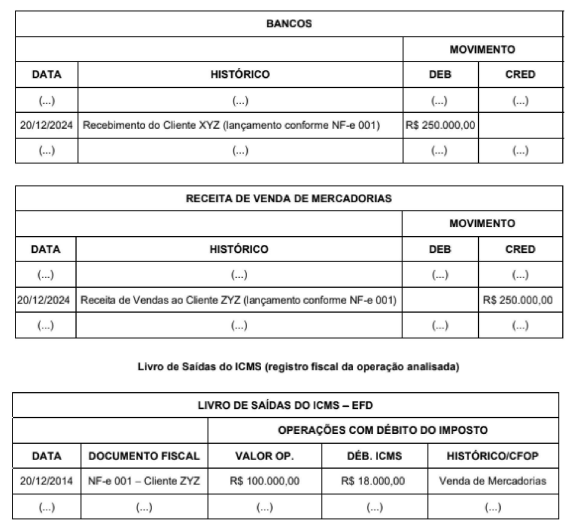 | BANCOS | | | |
|---|---|---|---|
| | | MOVIMENTO | |
| DATA | HISTÓRICO | DEB | CRED |
| (...) | (...) | (...) | (...) |
| 20/12/2024 | Recebimento do Cliente XYZ (lançamento conforme NF-e 001) | R$ 250.000,00 | |
| (...) | (...) | (...) | (...) |

| RECEITA DE VENDA DE MERCADORIAS | | | |
|---|---|---|---|
| | | MOVIMENTO | |
| DATA | HISTÓRICO | DEB | CRED |
| (...) | (...) | (...) | (...) |
| 20/12/2024 | Receita de Vendas ao Cliente ZYZ (lançamento conforme NF-e 001) | | R$ 250.000,00 |
| (...) | (...) | (...) | (...) |

Livro de Saídas do ICMS (registro fiscal da operação analisada)

| LIVRO DE SAÍDAS DO ICMS – EFD | | | | |
|---|---|---|---|---|
| | | OPERAÇÕES COM DÉBITO DO IMPOSTO | | |
| DATA | DOCUMENTO FISCAL | VALOR OP. | DÉB. ICMS | HISTÓRICO/CFOP |
| 20/12/2014 | NF-e 001 – Cliente ZYZ | R$ 100.000,00 | R$ 18.000,00 | Venda de Mercadorias |
| (...) | (...) | (...) | (...) | (...) |